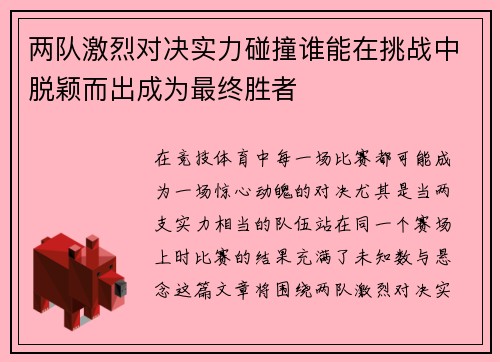 两队激烈对决实力碰撞谁能在挑战中脱颖而出成为最终胜者

在竞技体育中每一场比赛都可能成为一场惊心动魄的对决尤其是当两支实力相当的队伍站在同一个赛场上时比赛的结果充满了未知数与悬念这篇文章将围绕两队激烈对决实